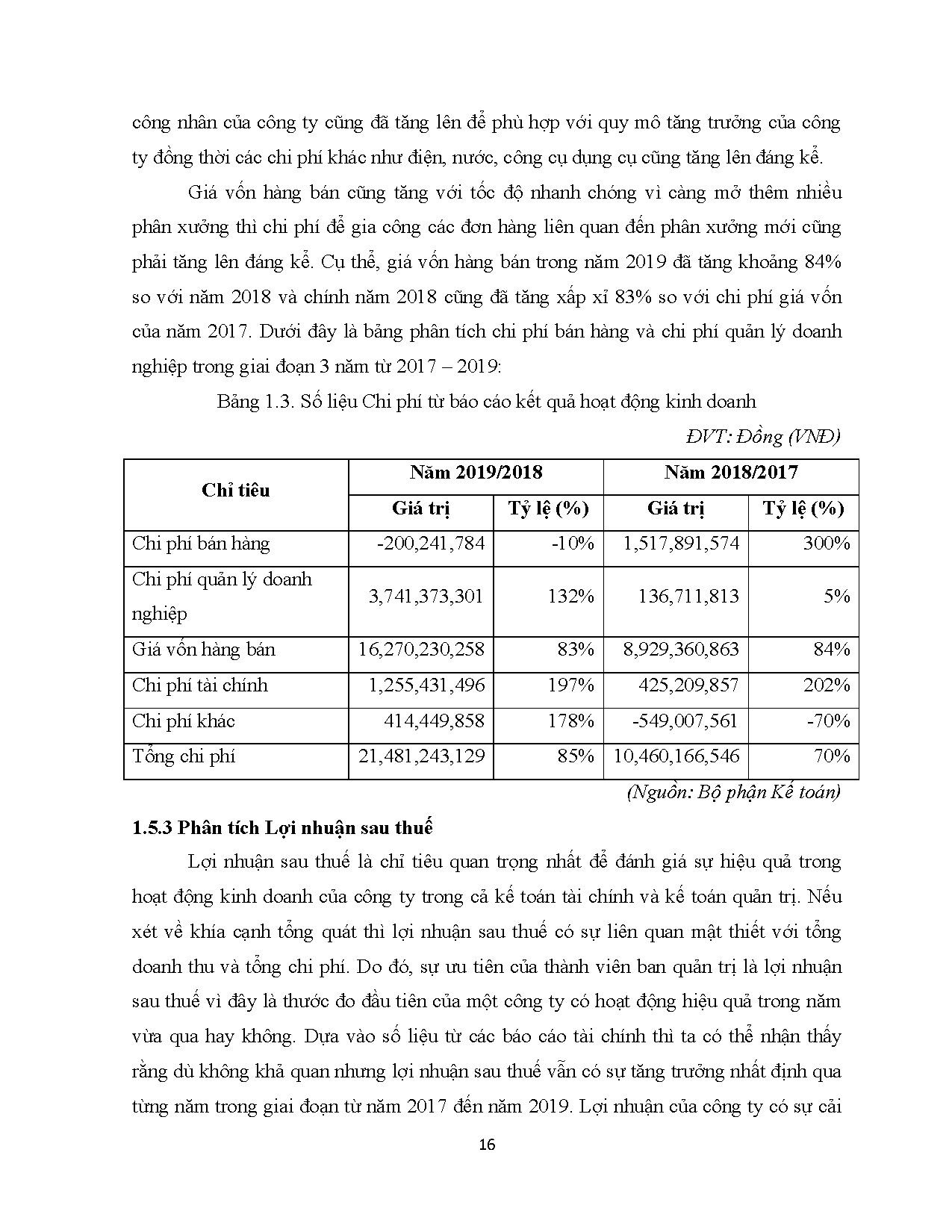 công nhân của công ty cũng đã tăng lên để phù hợp với quy mô tăng trưởng của công ty đồng thời các chi phí khác như điện, nước, công cụ dụng cụ cũng tăng lên đáng kể.

Giá vốn hàng bán cũng tăng với tốc độ nhanh chóng vì càng mở thêm nhiều phân xưởng thì chi phí để gia công các đơn hàng liên quan đến phân xưởng mới cũng phải tăng lên đáng kể. Cụ thể, giá vốn hàng bán trong năm 2019 đã tăng khoảng 84% so với năm 2018 và chính năm 2018 cũng đã tăng xấp xỉ 83% so với chi phí giá vốn của năm 2017. Dưới đây là bảng phân tích chi phí bán hàng và chi phí quản lý doanh nghiệp trong giai đoạn 3 năm từ 2017 – 2019:

Bảng 1.3. Số liệu Chi phí từ báo cáo kết quả hoạt động kinh doanh

ĐVT: Đồng (VNĐ)

| Chỉ tiêu | Năm 2019/2018 | | Năm 2018/2017 | |
|---|---|---|---|---|
| | Giá trị | Tỷ lệ (%) | Giá trị | Tỷ lệ (%) |
| Chi phí bán hàng | -200,241,784 | -10% | 1,517,891,574 | 300% |
| Chi phí quản lý doanh nghiệp | 3,741,373,301 | 132% | 136,711,813 | 5% |
| Giá vốn hàng bán | 16,270,230,258 | 83% | 8,929,360,863 | 84% |
| Chi phí tài chính | 1,255,431,496 | 197% | 425,209,857 | 202% |
| Chi phí khác | 414,449,858 | 178% | -549,007,561 | -70% |
| Tổng chi phí | 21,481,243,129 | 85% | 10,460,166,546 | 70% |

(Nguồn: Bộ phận Kế toán)

1.5.3 Phân tích Lợi nhuận sau thuế

Lợi nhuận sau thuế là chỉ tiêu quan trọng nhất để đánh giá sự hiệu quả trong hoạt động kinh doanh của công ty trong cả kế toán tài chính và kế toán quản trị. Nếu xét về khía cạnh tổng quát thì lợi nhuận sau thuế có sự liên quan mật thiết với tổng doanh thu và tổng chi phí. Do đó, sự ưu tiên của thành viên ban quản trị là lợi nhuận sau thuế vì đây là thước đo đầu tiên của một công ty có hoạt động hiệu quả trong năm vừa qua hay không. Dựa vào số liệu từ các báo cáo tài chính thì ta có thể nhận thấy rằng dù không khả quan nhưng lợi nhuận sau thuế vẫn có sự tăng trưởng nhất định qua từng năm trong giai đoạn từ năm 2017 đến năm 2019. Lợi nhuận của công ty có sự cải

16